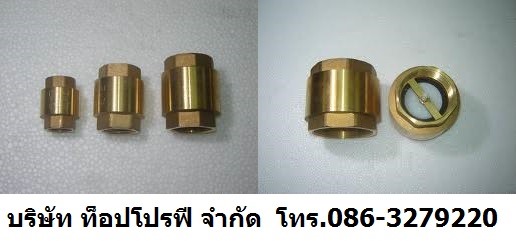 บริษัท ท็อปโปรฟี จำกัด โทร.086-3279220